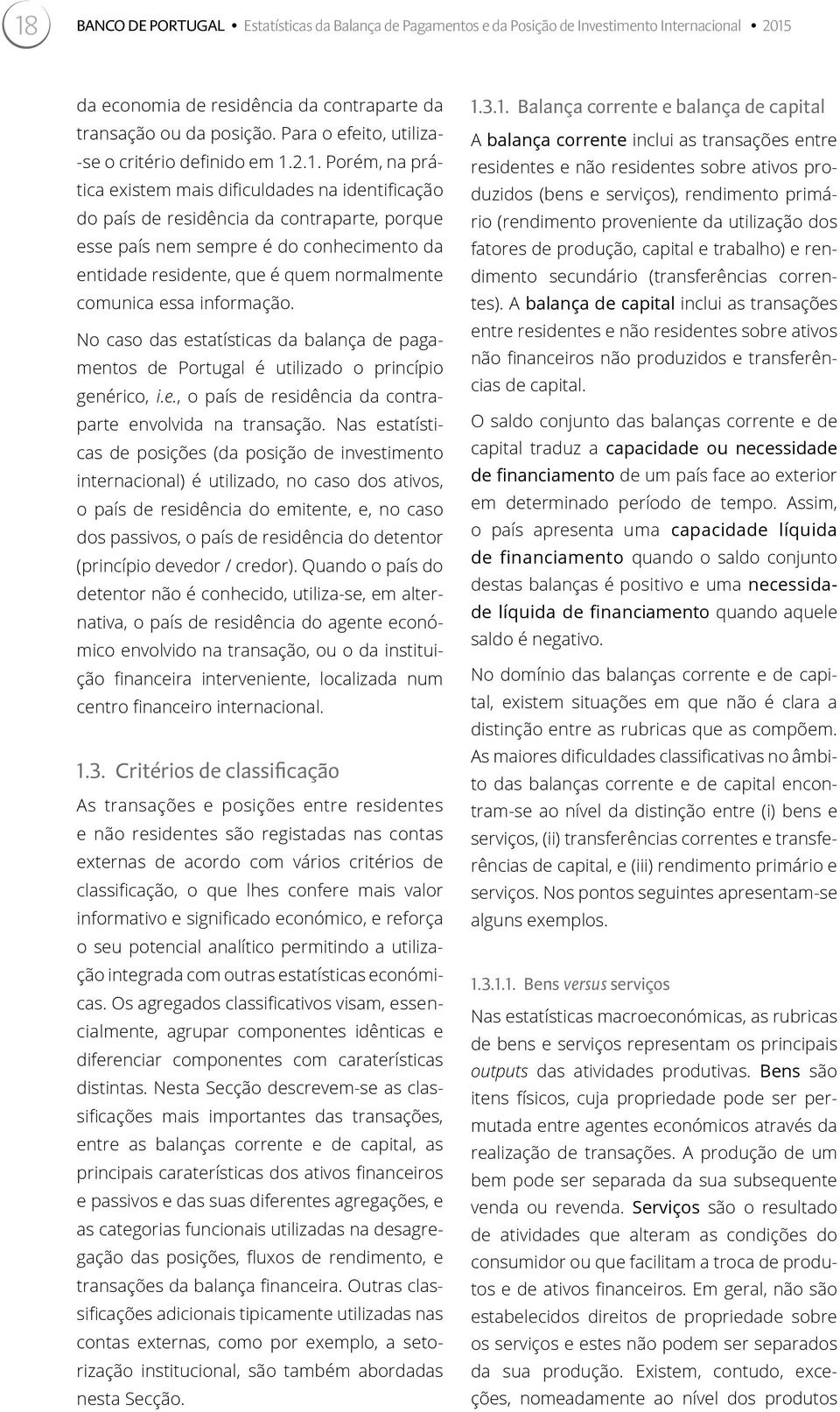 18 BANCO DE PORTUGAL • Estatísticas da Balança de Pagamentos e da Posição de Investimento Internacional • 2015

da economia de residência da contraparte da transação ou da posição. Para o efeito, utiliza-se o critério definido em 1.2.1. Porém, na prática existem mais dificuldades na identificação do país de residência da contraparte, porque esse país nem sempre é do conhecimento da entidade residente, que é quem normalmente comunica essa informação.

No caso das estatísticas da balança de pagamentos de Portugal é utilizado o princípio genérico, i.e., o país de residência da contraparte envolvida na transação. Nas estatísticas de posições (da posição de investimento internacional) é utilizado, no caso dos ativos, o país de residência do emitente, e, no caso dos passivos, o país de residência do detentor (princípio devedor / credor). Quando o país do detentor não é conhecido, utiliza-se, em alternativa, o país de residência do agente económico envolvido na transação, ou o da instituição financeira interveniente, localizada num centro financeiro internacional.

1.3. Critérios de classificação

As transações e posições entre residentes e não residentes são registadas nas contas externas de acordo com vários critérios de classificação, o que lhes confere mais valor informativo e significado económico, e reforça o seu potencial analítico permitindo a utilização integrada com outras estatísticas económicas. Os agregados classificativos visam, essencialmente, agrupar componentes idênticas e diferenciar componentes com caraterísticas distintas. Nesta Secção descrevem-se as classificações mais importantes das transações, entre as balanças corrente e de capital, as principais caraterísticas dos ativos financeiros e passivos e das suas diferentes agregações, e as categorias funcionais utilizadas na desagregação das posições, fluxos de rendimento, e transações da balança financeira. Outras classificações adicionais tipicamente utilizadas nas contas externas, como por exemplo, a setorização institucional, são também abordadas nesta Secção.

1.3.1. Balança corrente e balança de capital

A balança corrente inclui as transações entre residentes e não residentes sobre ativos produzidos (bens e serviços), rendimento primário (rendimento proveniente da utilização dos fatores de produção, capital e trabalho) e rendimento secundário (transferências correntes). A balança de capital inclui as transações entre residentes e não residentes sobre ativos não financeiros não produzidos e transferências de capital.

O saldo conjunto das balanças corrente e de capital traduz a capacidade ou necessidade de financiamento de um país face ao exterior em determinado período de tempo. Assim, o país apresenta uma capacidade líquida de financiamento quando o saldo conjunto destas balanças é positivo e uma necessidade líquida de financiamento quando aquele saldo é negativo.

No domínio das balanças corrente e de capital, existem situações em que não é clara a distinção entre as rubricas que as compõem. As maiores dificuldades classificativas no âmbito das balanças corrente e de capital encontram-se ao nível da distinção entre (i) bens e serviços, (ii) transferências correntes e transferências de capital, e (iii) rendimento primário e serviços. Nos pontos seguintes apresentam-se alguns exemplos.

1.3.1.1. Bens versus serviços

Nas estatísticas macroeconómicas, as rubricas de bens e serviços representam os principais outputs das atividades produtivas. Bens são itens físicos, cuja propriedade pode ser permutada entre agentes económicos através da realização de transações. A produção de um bem pode ser separada da sua subsequente venda ou revenda. Serviços são o resultado de atividades que alteram as condições do consumidor ou que facilitam a troca de produtos e de ativos financeiros. Em geral, não são estabelecidos direitos de propriedade sobre os serviços e estes não podem ser separados da sua produção. Existem, contudo, exceções, nomeadamente ao nível dos produtos